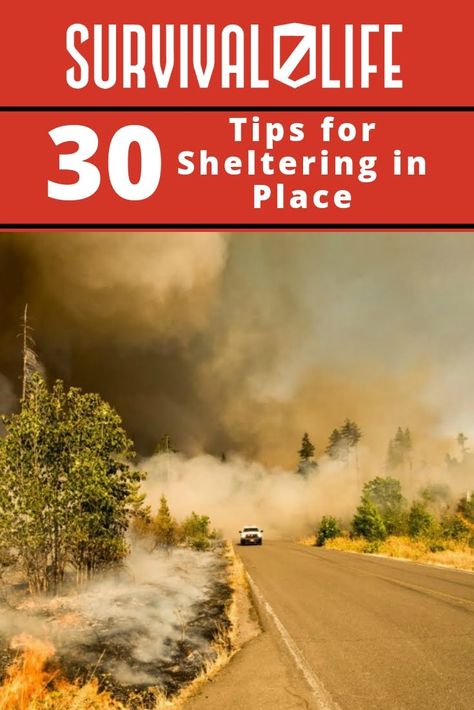 SURVIVAL LIFE

30 Tips for Sheltering in Place